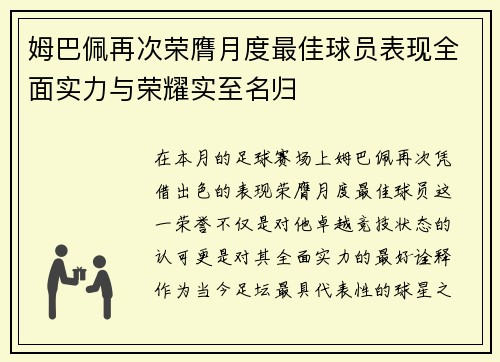 姆巴佩再次荣膺月度最佳球员表现全面实力与荣耀实至名归

在本月的足球赛场上姆巴佩再次凭借出色的表现荣膺月度最佳球员这一荣誉不仅是对他卓越竞技状态的认可更是对其全面实力的最好诠释作为当今足坛最具代表性的球星之